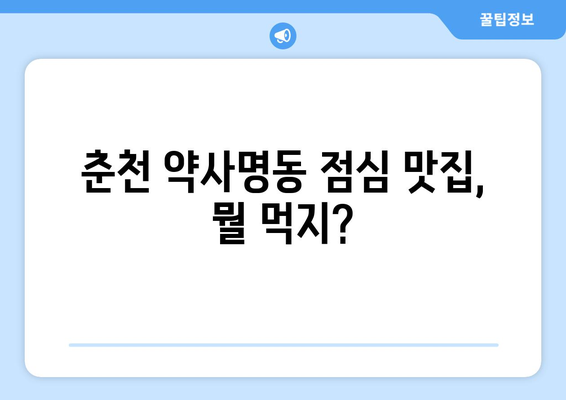 꿀팁정보

춘천 약사명동 점심 맛집, 뭘 먹지?